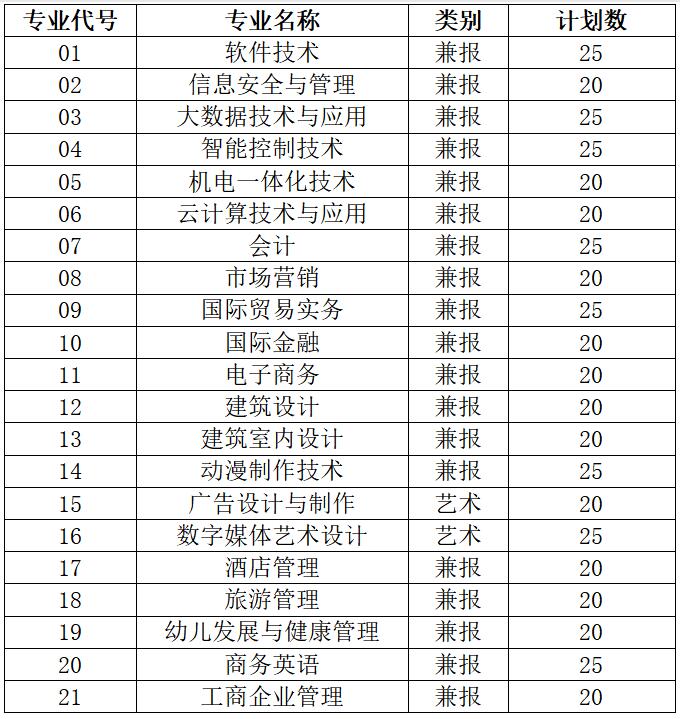 | 专业代号 | 专业名称 | 类别 | 计划数 |
|---|---|---|---|
| 01 | 软件技术 | 兼报 | 25 |
| 02 | 信息安全与管理 | 兼报 | 20 |
| 03 | 大数据技术与应用 | 兼报 | 25 |
| 04 | 智能控制技术 | 兼报 | 25 |
| 05 | 机电一体化技术 | 兼报 | 20 |
| 06 | 云计算技术与应用 | 兼报 | 20 |
| 07 | 会计 | 兼报 | 25 |
| 08 | 市场营销 | 兼报 | 20 |
| 09 | 国际贸易实务 | 兼报 | 25 |
| 10 | 国际金融 | 兼报 | 20 |
| 11 | 电子商务 | 兼报 | 20 |
| 12 | 建筑设计 | 兼报 | 20 |
| 13 | 建筑室内设计 | 兼报 | 20 |
| 14 | 动漫制作技术 | 兼报 | 25 |
| 15 | 广告设计与制作 | 艺术 | 20 |
| 16 | 数字媒体艺术设计 | 艺术 | 25 |
| 17 | 酒店管理 | 兼报 | 20 |
| 18 | 旅游管理 | 兼报 | 20 |
| 19 | 幼儿发展与健康管理 | 兼报 | 20 |
| 20 | 商务英语 | 兼报 | 25 |
| 21 | 工商企业管理 | 兼报 | 20 |